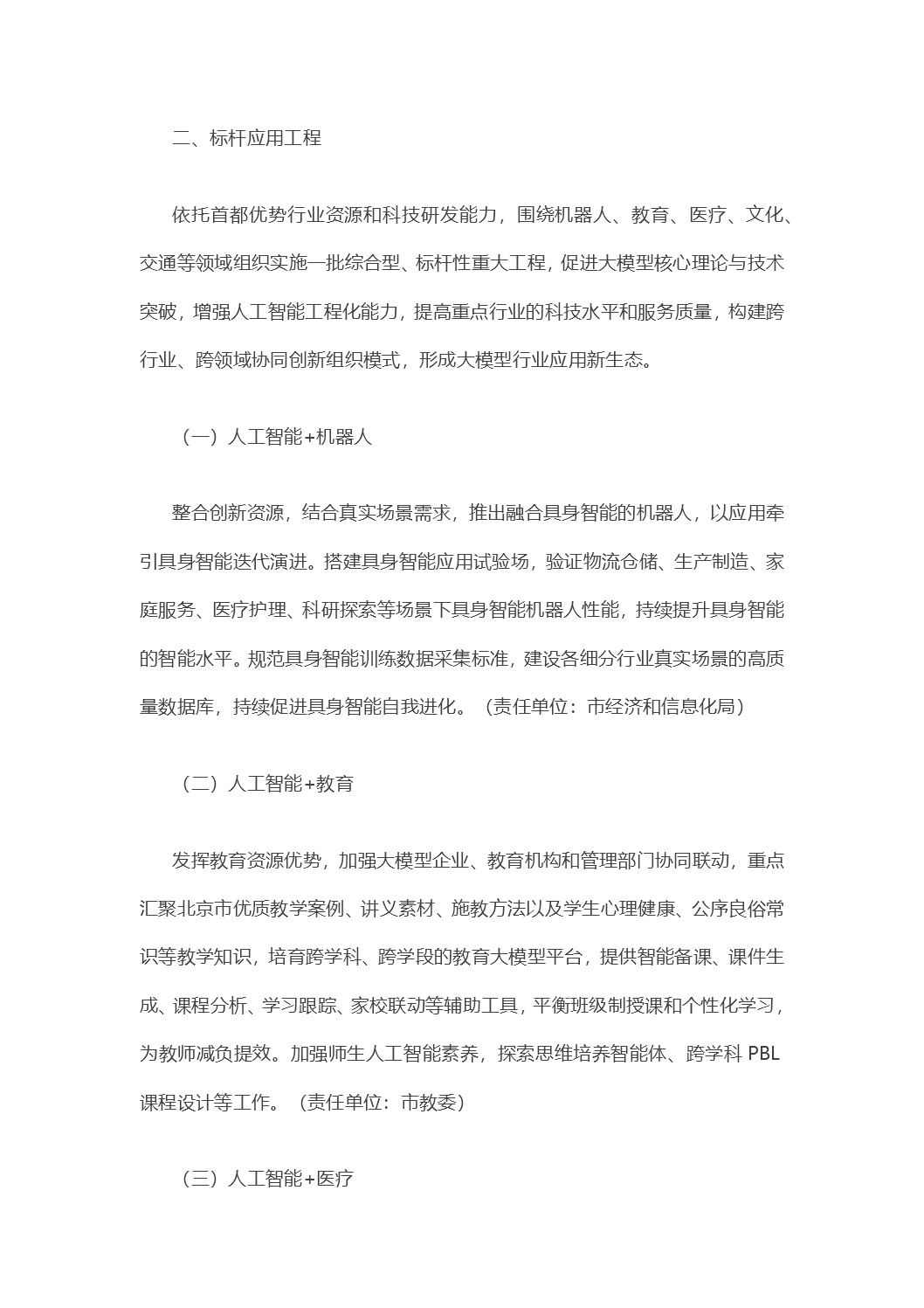 二、标杆应用工程

依托首都优势行业资源和科技研发能力，围绕机器人、教育、医疗、文化、交通等领域组织实施一批综合型、标杆性重大工程，促进大模型核心理论与技术突破，增强人工智能工程化能力，提高重点行业的科技水平和服务质量，构建跨行业、跨领域协同创新组织模式，形成大模型行业应用新生态。

（一）人工智能+机器人

整合创新资源，结合真实场景需求，推出融合具身智能的机器人，以应用牵引具身智能迭代演进。搭建具身智能应用试验场，验证物流仓储、生产制造、家庭服务、医疗护理、科研探索等场景下具身智能机器人性能，持续提升具身智能的智能水平。规范具身智能训练数据采集标准，建设各细分行业真实场景的高质量数据库，持续促进具身智能自我进化。（责任单位：市经济和信息化局）

（二）人工智能+教育

发挥教育资源优势，加强大模型企业、教育机构和管理部门协同联动，重点汇聚北京市优质教学案例、讲义素材、施教方法以及学生心理健康、公序良俗常识等教学知识，培育跨学科、跨学段的教育大模型平台，提供智能备课、课件生成、课程分析、学习跟踪、家校联动等辅助工具，平衡班级制授课和个性化学习，为教师减负提效。加强师生人工智能素养，探索思维培养智能体、跨学科 PBL 课程设计等工作。（责任单位：市教委）

（三）人工智能+医疗